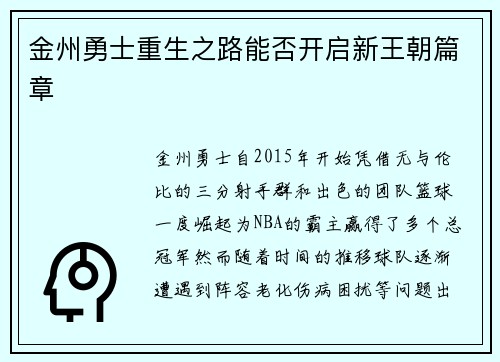 金州勇士重生之路能否开启新王朝篇章

金州勇士自2015年开始凭借无与伦比的三分射手群和出色的团队篮球一度崛起为NBA的霸主赢得了多个总冠军然而随着时间的推移球队逐渐遭遇到阵容老化伤病困扰等问题出